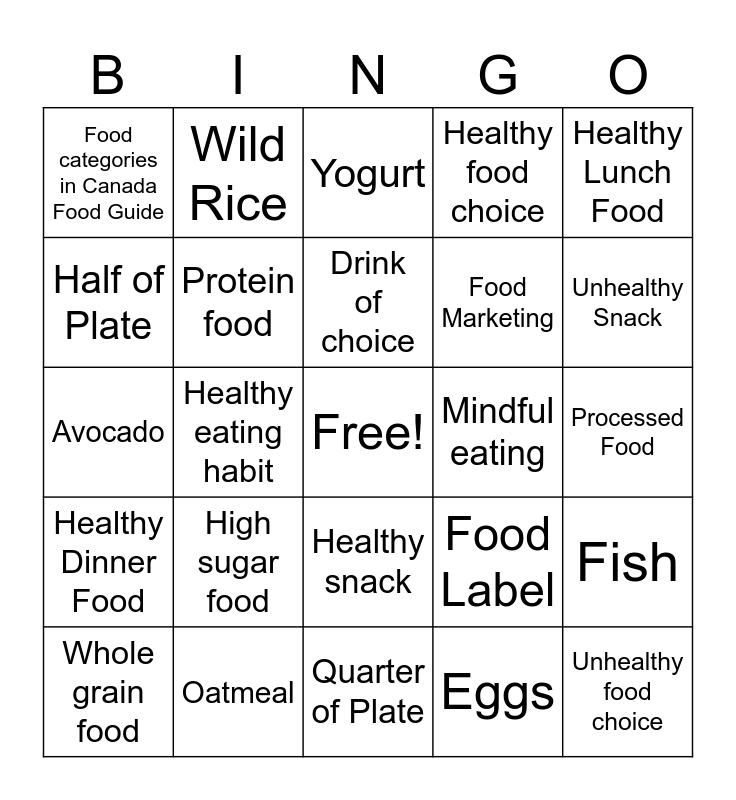 | B | I | N | G | O |
|---|---|---|---|---|
| Food categories in Canada Food Guide | Wild Rice | Yogurt | Healthy food choice | Healthy Lunch Food |
| Half of Plate | Protein food | Drink of choice | Food Marketing | Unhealthy Snack |
| Avocado | Healthy eating habit | Free! | Mindful eating | Processed Food |
| Healthy Dinner Food | High sugar food | Healthy snack | Food Label | Fish |
| Whole grain food | Oatmeal | Quarter of Plate | Eggs | Unhealthy food choice |